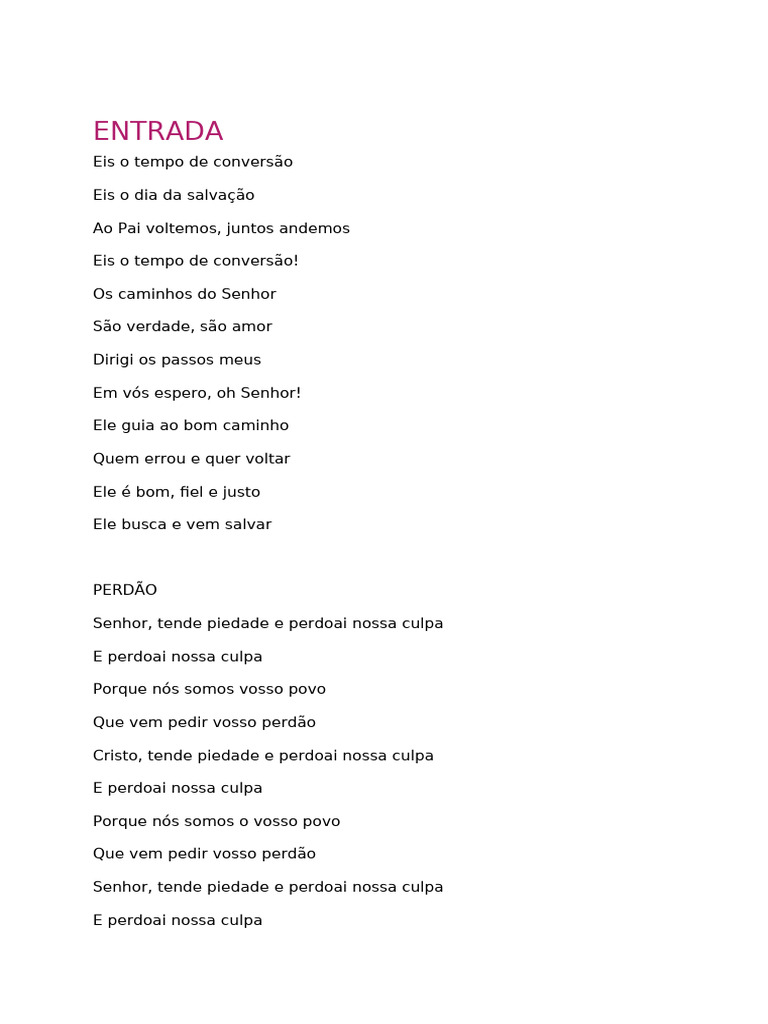 ENTRADA

Eis o tempo de conversão

Eis o dia da salvação

Ao Pai voltemos, juntos andemos

Eis o tempo de conversão!

Os caminhos do Senhor

São verdade, são amor

Dirigi os passos meus

Em vós espero, oh Senhor!

Ele guia ao bom caminho

Quem errou e quer voltar

Ele é bom, fiel e justo

Ele busca e vem salvar

PERDÃO

Senhor, tende piedade e perdoai nossa culpa

E perdoai nossa culpa

Porque nós somos vosso povo

Que vem pedir vosso perdão

Cristo, tende piedade e perdoai nossa culpa

E perdoai nossa culpa

Porque nós somos o vosso povo

Que vem pedir vosso perdão

Senhor, tende piedade e perdoai nossa culpa

E perdoai nossa culpa